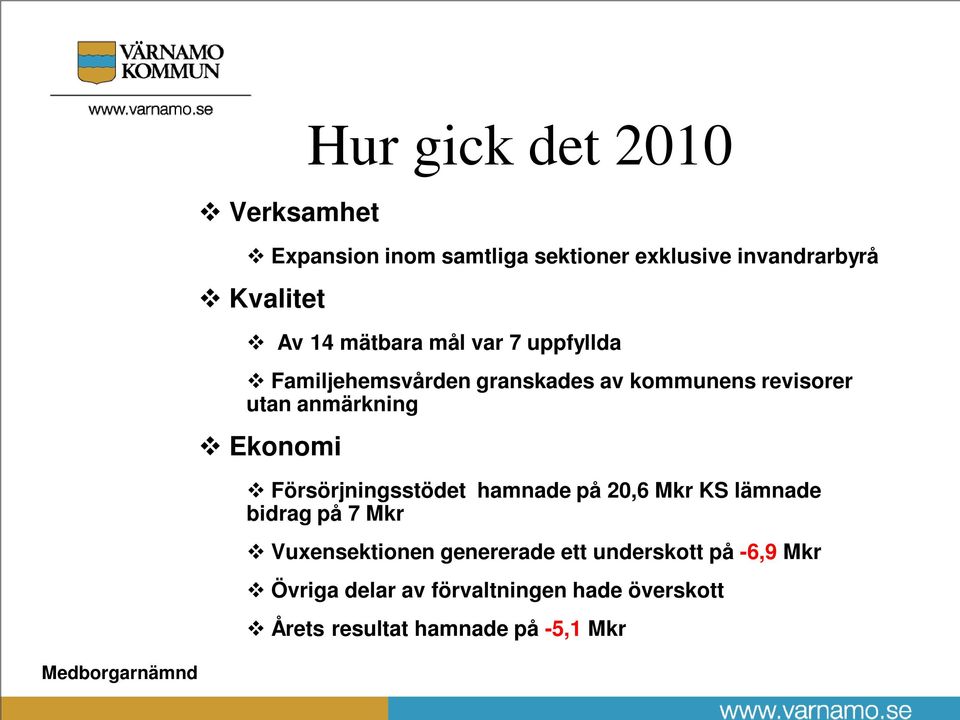 VÄRNAMO KOMMUN
www.varnamo.se

Hur gick det 2010

❖ Verksamhet

❖ Expansion inom samtliga sektioner exklusive invandrarbyrå

❖ Kvalitet

❖ Av 14 mätbara mål var 7 uppfyllda

❖ Familjehemsvården granskades av kommunens revisorer utan anmärkning

❖ Ekonomi

❖ Försörjningsstödet hamnade på 20,6 Mkr KS lämnade bidrag på 7 Mkr

❖ Vuxensektionen genererade ett underskott på -6,9 Mkr

❖ Övriga delar av förvaltningen hade överskott

❖ Årets resultat hamnade på -5,1 Mkr

Medborgarnämnd

www.varnamo.se